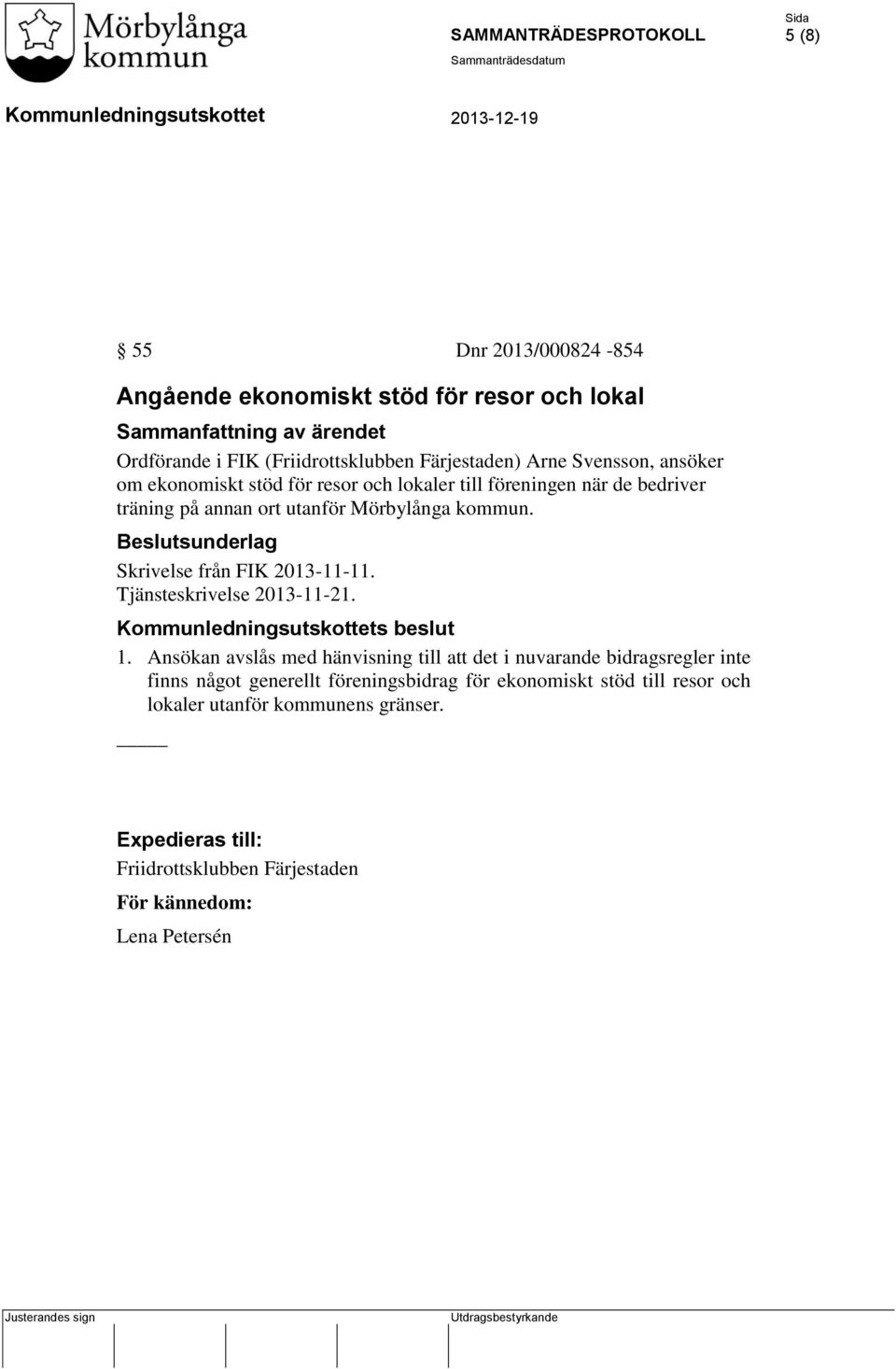 Mörbylånga kommun

SAMMANTRÄDESPROTOKOLL

Sida
5 (8)

Sammanträdesdatum

Kommunledningsutskottet

2013-12-19

§ 55 Dnr 2013/000824 -854

Angående ekonomiskt stöd för resor och lokal

Sammanfattning av ärendet

Ordförande i FIK (Friidrottsklubben Färjestaden) Arne Svensson, ansöker om ekonomiskt stöd för resor och lokaler till föreningen när de bedriver träning på annan ort utanför Mörbylånga kommun.

Beslutsunderlag

Skrivelse från FIK 2013-11-11.
Tjänsteskrivelse 2013-11-21.

Kommunledningsutskottets beslut

1. Ansökan avslås med hänvisning till att det i nuvarande bidragsregler inte finns något generellt föreningsbidrag för ekonomiskt stöd till resor och lokaler utanför kommunens gränser.

_____

Expedieras till:

Friidrottsklubben Färjestaden

För kännedom:

Lena Petersén

Justerandes sign

Utdragsbestyrkande